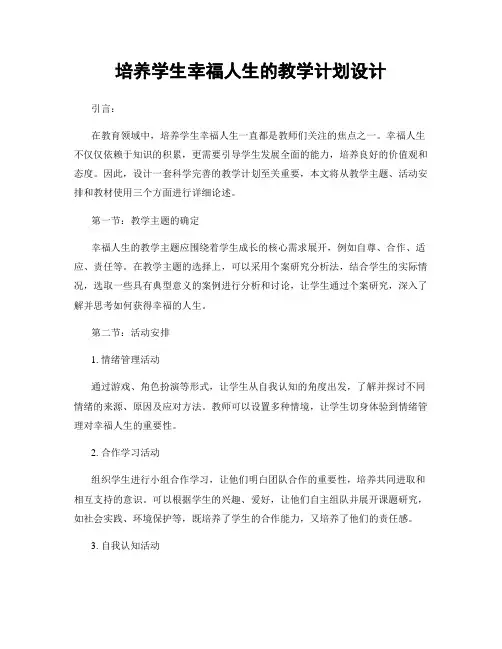 培养学生幸福人生的教学计划设计

引言：

在教育领域中，培养学生幸福人生一直都是教师们关注的焦点之一。幸福人生不仅仅依赖于知识的积累，更需要引导学生发展全面的能力，培养良好的价值观和态度。因此，设计一套科学完善的教学计划至关重要，本文将从教学主题、活动安排和教材使用三个方面进行详细论述。

第一节：教学主题的确定

幸福人生的教学主题应围绕着学生成长的核心需求展开，例如自尊、合作、适应、责任等。在教学主题的选择上，可以采用个案研究分析法，结合学生的实际情况，选取一些具有典型意义的案例进行分析和讨论，让学生通过个案研究，深入了解并思考如何获得幸福的人生。

第二节：活动安排

1. 情绪管理活动

通过游戏、角色扮演等形式，让学生从自我认知的角度出发，了解并探讨不同情绪的来源、原因及应对方法。教师可以设置多种情境，让学生切身体验到情绪管理对幸福人生的重要性。

2. 合作学习活动

组织学生进行小组合作学习，让他们明白团队合作的重要性，培养共同进取和相互支持的意识。可以根据学生的兴趣、爱好，让他们自主组队并展开课题研究，如社会实践、环境保护等，既培养了学生的合作能力，又培养了他们的责任感。

3. 自我认知活动